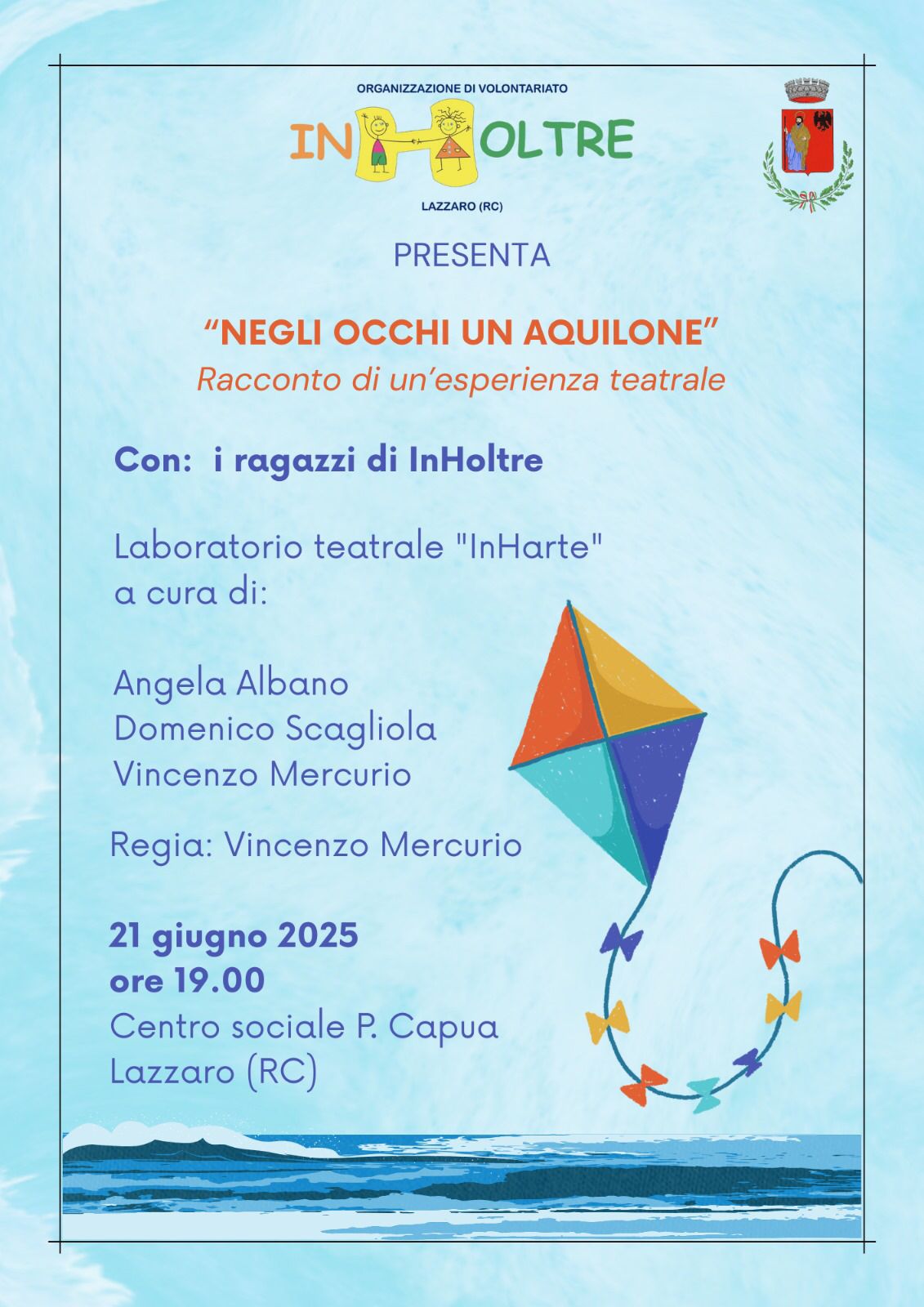 ORGANIZZAZIONE DI VOLONTARIATO

INHOLTRE

LAZZARO (RC)

PRESENTA

“NEGLI OCCHI UN AQUILONE”

Racconto di un’esperienza teatrale

Con: i ragazzi di InHoltre

Laboratorio teatrale "InHarte" a cura di:

Angela Albano
Domenico Scagliola
Vincenzo Mercurio

Regia: Vincenzo Mercurio

21 giugno 2025
ore 19.00
Centro sociale P. Capua
Lazzaro (RC)